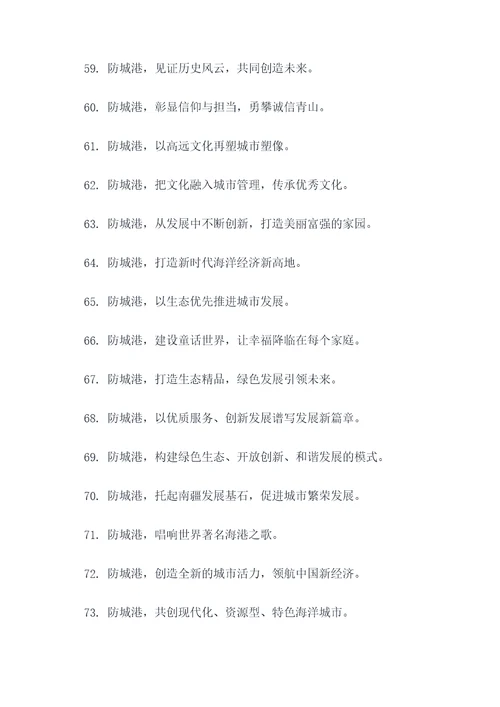 59. 防城港，见证历史风云，共同创造未来。

60. 防城港，彰显信仰与担当，勇攀诚信青山。

61. 防城港，以高远文化再塑城市塑像。

62. 防城港，把文化融入城市管理，传承优秀文化。

63. 防城港，从发展中不断创新，打造美丽富强的家园。

64. 防城港，打造新时代海洋经济新高地。

65. 防城港，以生态优先推进城市发展。

66. 防城港，建设童话世界，让幸福降临在每个家庭。

67. 防城港，打造生态精品，绿色发展引领未来。

68. 防城港，以优质服务、创新发展谱写发展新篇章。

69. 防城港，构建绿色生态、开放创新、和谐发展的模式。

70. 防城港，托起南疆发展基石，促进城市繁荣发展。

71. 防城港，唱响世界著名海港之歌。

72. 防城港，创造全新的城市活力，领航中国新经济。

73. 防城港，共创现代化、资源型、特色海洋城市。